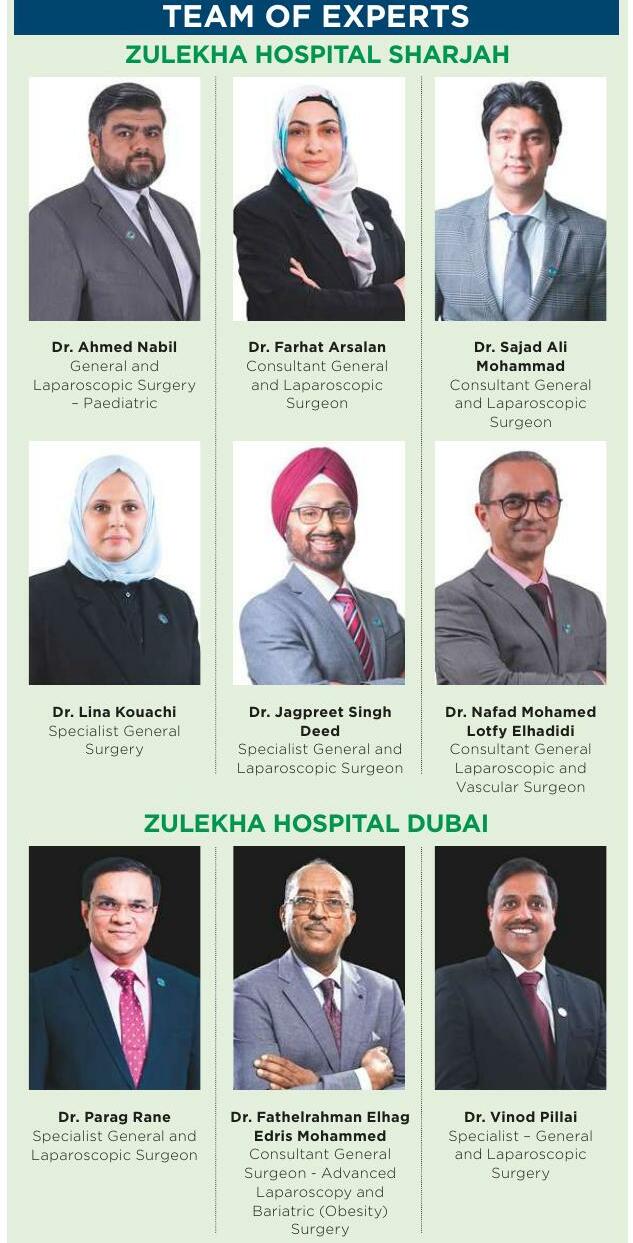 TEAM OF EXPERTS

ZULEKHA HOSPITAL SHARJAH

Dr. Ahmed Nabil
General and Laparoscopic Surgery – Paediatric

Dr. Farhat Arsalan
Consultant General and Laparoscopic Surgeon

Dr. Sajad Ali Mohammad
Consultant General and Laparoscopic Surgeon

Dr. Lina Kouachi
Specialist General Surgery

Dr. Jagpreet Singh Deed
Specialist General and Laparoscopic Surgeon

Dr. Nafad Mohamed Lotfy Elhadidi
Consultant General Laparoscopic and Vascular Surgeon

ZULEKHA HOSPITAL DUBAI

Dr. Parag Rane
Specialist General and Laparoscopic Surgeon

Dr. Fathelrahman Elhag Edris Mohammed
Consultant General Surgeon - Advanced Laparoscopy and Bariatric (Obesity) Surgery

Dr. Vinod Pillai
Specialist – General and Laparoscopic Surgery